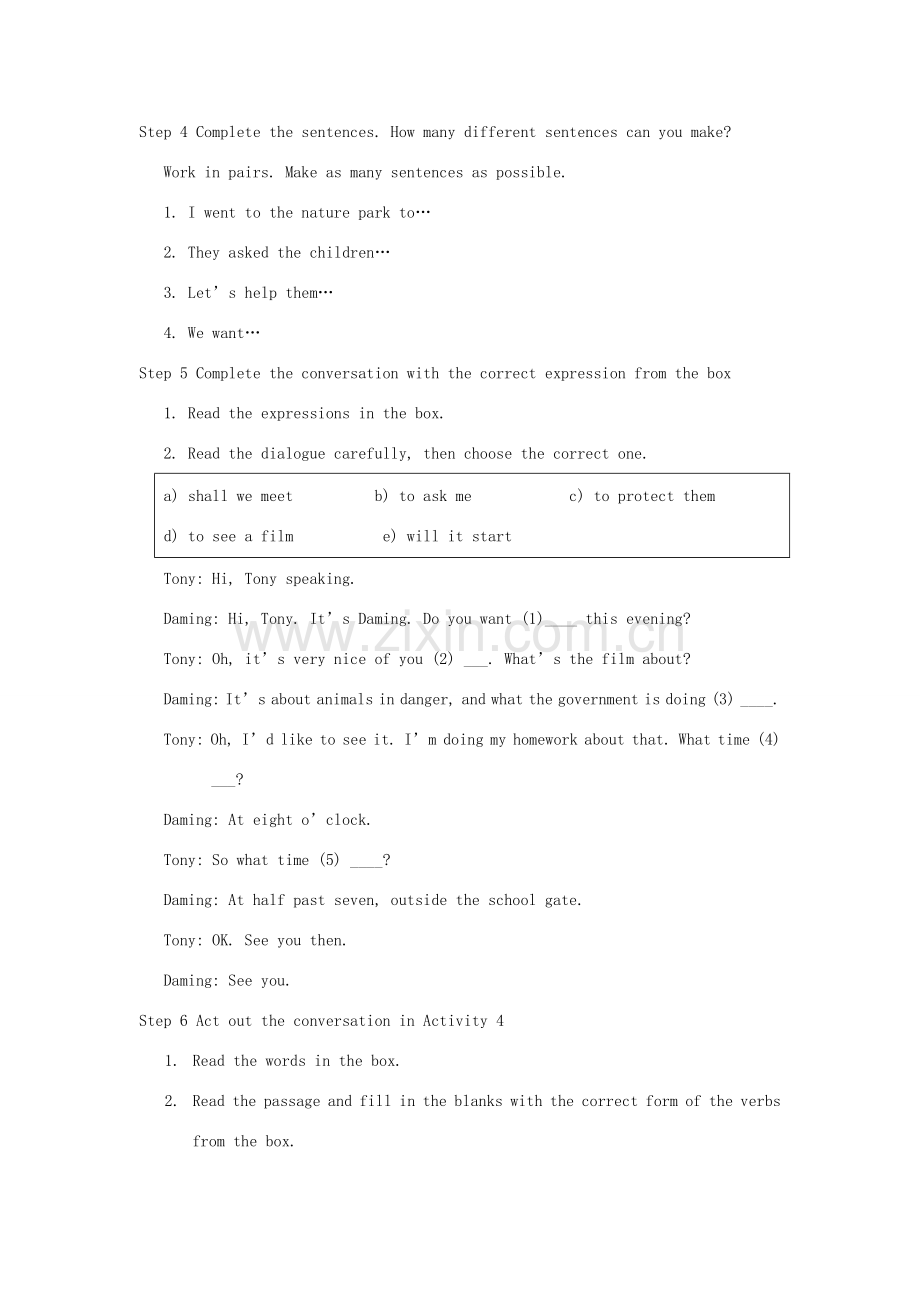 Step 4 Complete the sentences. How many different sentences can you make?

Work in pairs. Make as many sentences as possible.

1. I went to the nature park to…

2. They asked the children…

3. Let's help them…

4. We want…

Step 5 Complete the conversation with the correct expression from the box

1. Read the expressions in the box.

2. Read the dialogue carefully, then choose the correct one.

a) shall we meet  b) to ask me  c) to protect them

d) to see a film  e) will it start

Tony: Hi, Tony speaking.

Daming: Hi, Tony. It's Daming. Do you want (1) ____ this evening?

Tony: Oh, it's very nice of you (2) ____. What's the film about?

Daming: It's about animals in danger, and what the government is doing (3) ____.

Tony: Oh, I'd like to see it. I'm doing my homework about that. What time (4) ____?

Daming: At eight o'clock.

Tony: So what time (5) ____?

Daming: At half past seven, outside the school gate.

Tony: OK. See you then.

Daming: See you.

Step 6 Act out the conversation in Activity 4

1. Read the words in the box.

2. Read the passage and fill in the blanks with the correct form of the verbs from the box.

www.zixin.com.cn